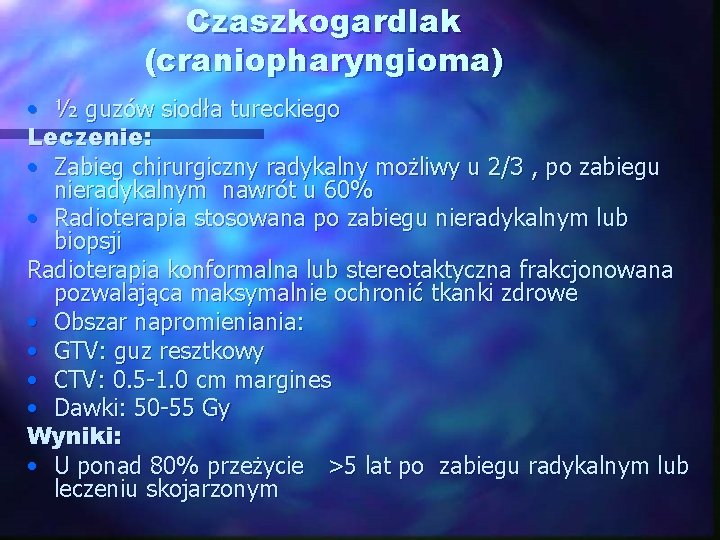 Czaszkogardlak (craniopharyngioma)

• ½ guzów siodła tureckiego

Leczenie:

• Zabieg chirurgiczny radykalny możliwy u 2/3 , po zabiegu nieradykalnym nawrót u 60%
• Radioterapia stosowana po zabiegu nieradykalnym lub biopsji

Radioterapia konformalna lub stereotaktyczna frakcjonowana pozwalająca maksymalnie ochronić tkanki zdrowe

• Obszar napromieniania:
• GTV: guz resztkowy
• CTV: 0.5-1.0 cm margines
• Dawki: 50-55 Gy

Wyniki:

• U ponad 80% przeżycie >5 lat po zabiegu radykalnym lub leczeniu skojarzonym